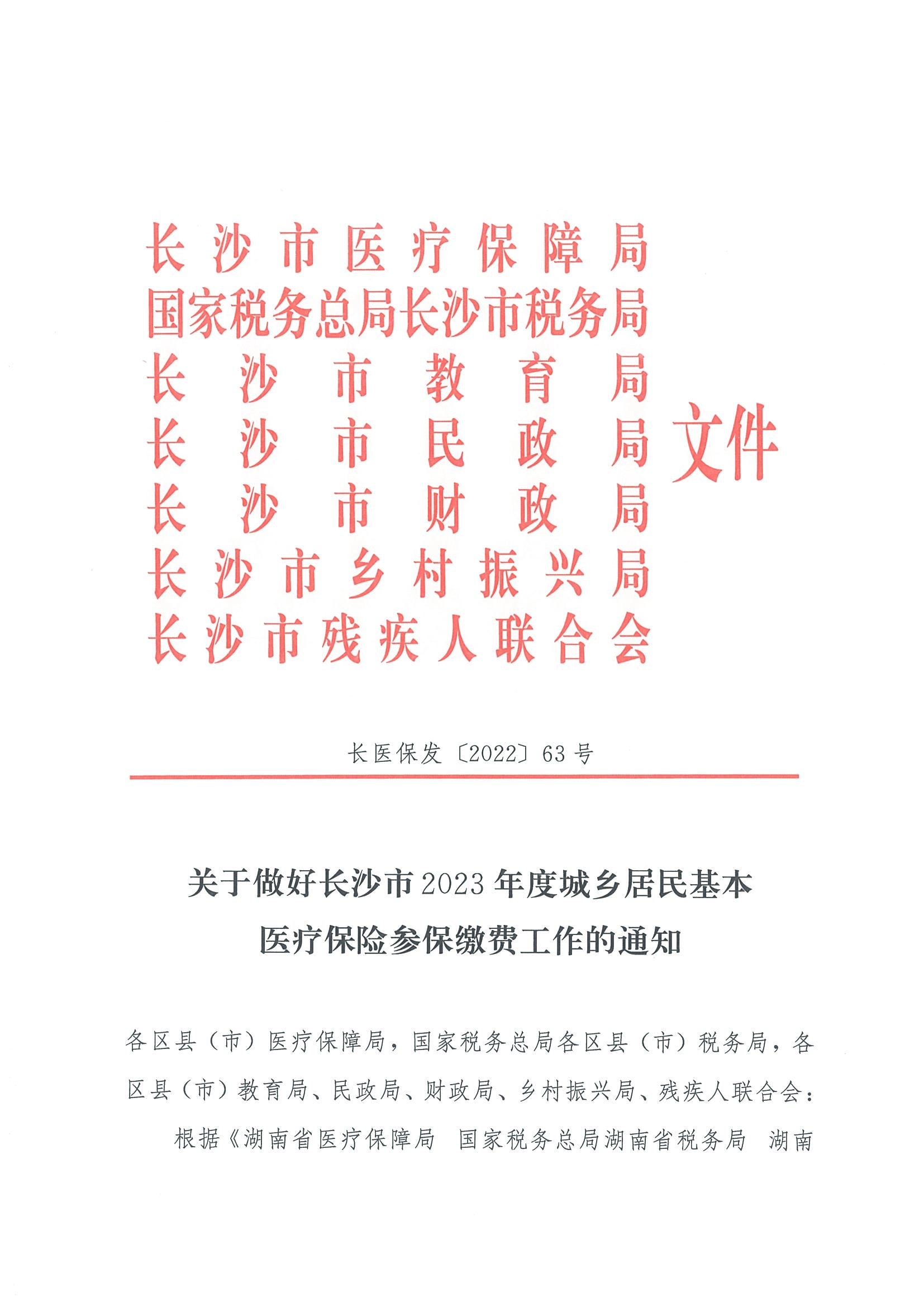 长沙市医疗保障局
国家税务总局长沙市税务局
长沙市教育局
长沙市民政局
长沙市财政局
长沙市乡村振兴局
长沙市残疾人联合会
文件

长医保发〔2022〕63号

关于做好长沙市2023年度城乡居民基本医疗保险参保缴费工作的通知

各区县（市）医疗保障局，国家税务总局各区县（市）税务局，各区县（市）教育局、民政局、财政局、乡村振兴局、残疾人联合会：

根据《湖南省医疗保障局　国家税务总局湖南省税务局　湖南